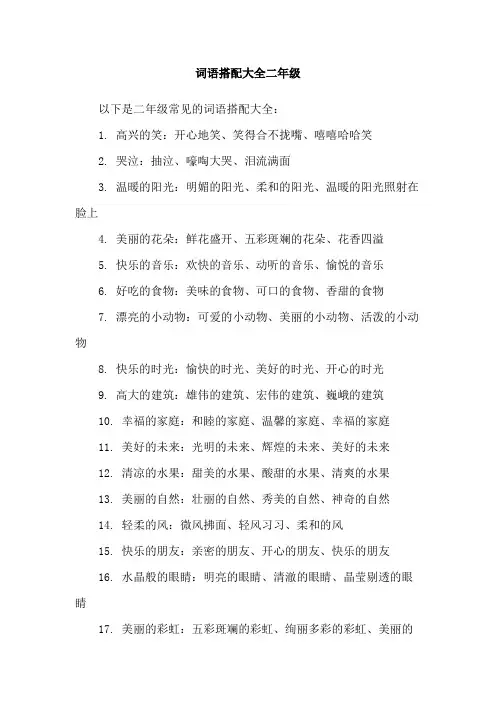 词语搭配大全二年级

以下是二年级常见的词语搭配大全：

1. 高兴的笑：开心地笑、笑得合不拢嘴、嘻嘻哈哈笑

2. 哭泣：抽泣、嚎啕大哭、泪流满面

3. 温暖的阳光：明媚的阳光、柔和的阳光、温暖的阳光照射在脸上

4. 美丽的花朵：鲜花盛开、五彩斑斓的花朵、花香四溢

5. 快乐的音乐：欢快的音乐、动听的音乐、愉悦的音乐

6. 好吃的食物：美味的食物、可口的食物、香甜的食物

7. 漂亮的小动物：可爱的小动物、美丽的小动物、活泼的小动物

8. 快乐的时光：愉快的时光、美好的时光、开心的时光

9. 高大的建筑：雄伟的建筑、宏伟的建筑、巍峨的建筑

10. 幸福的家庭：和睦的家庭、温馨的家庭、幸福的家庭

11. 美好的未来：光明的未来、辉煌的未来、美好的未来

12. 清凉的水果：甜美的水果、酸甜的水果、清爽的水果

13. 美丽的自然：壮丽的自然、秀美的自然、神奇的自然

14. 轻柔的风：微风拂面、轻风习习、柔和的风

15. 快乐的朋友：亲密的朋友、开心的朋友、快乐的朋友

16. 水晶般的眼睛：明亮的眼睛、清澈的眼睛、晶莹剔透的眼睛

17. 美丽的彩虹：五彩斑斓的彩虹、绚丽多彩的彩虹、美丽的